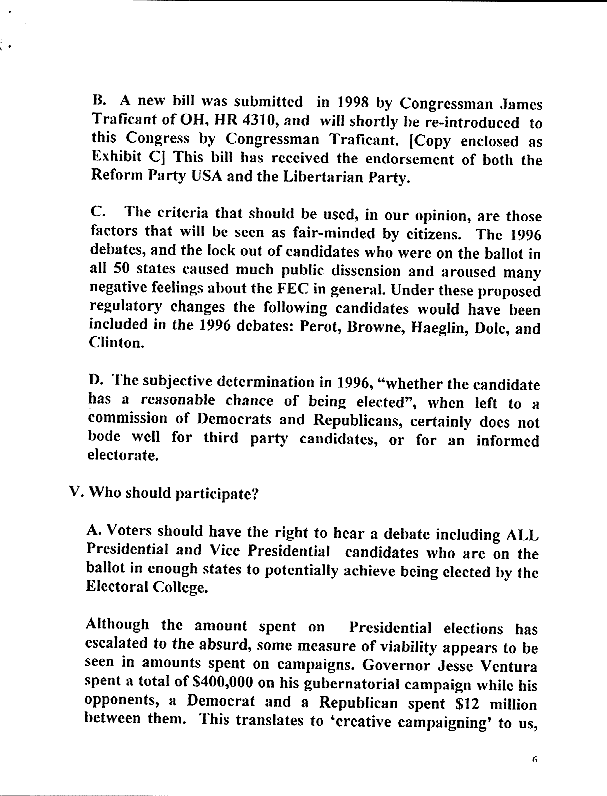 B. A new bill was submitted in 1998 by Congressman James Traficant of OH, HR 4310, and will shortly be re-introduced to this Congress by Congressman Traficant. [Copy enclosed as Exhibit C] This bill has received the endorsement of both the Reform Party USA and the Libertarian Party.

C. The criteria that should be used, in our opinion, are those factors that will be seen as fair-minded by citizens. The 1996 debates, and the lock out of candidates who were on the ballot in all 50 states caused much public dissension and aroused many negative feelings about the FEC in general. Under these proposed regulatory changes the following candidates would have been included in the 1996 debates: Perot, Browne, Haeglin, Dole, and Clinton.

D. The subjective determination in 1996, "whether the candidate has a reasonable chance of being elected", when left to a commission of Democrats and Republicans, certainly does not bode well for third party candidates, or for an informed electorate.

V. Who should participate?

A. Voters should have the right to hear a debate including ALL Presidential and Vice Presidential candidates who are on the ballot in enough states to potentially achieve being elected by the Electoral College.

Although the amount spent on Presidential elections has escalated to the absurd, some measure of viability appears to be seen in amounts spent on campaigns. Governor Jesse Ventura spent a total of $400,000 on his gubernatorial campaign while his opponents, a Democrat and a Republican spent $12 million between them. This translates to 'creative campaigning' to us,

6